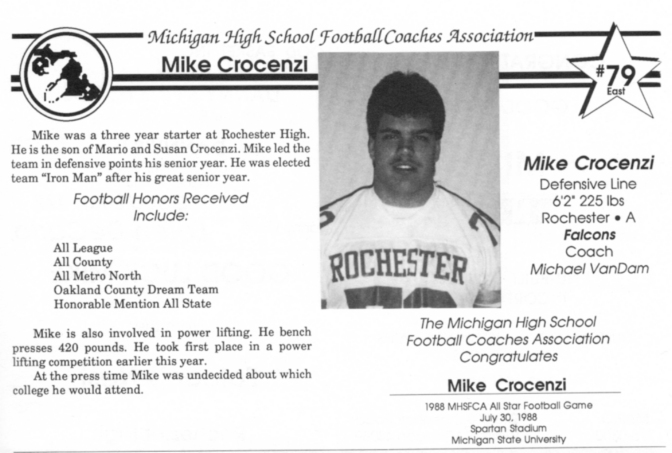 Michigan High School Football Coaches Association

Mike Crocenzi

#79 East

Mike was a three year starter at Rochester High. He is the son of Mario and Susan Crocenzi. Mike led the team in defensive points his senior year. He was elected team "Iron Man" after his great senior year.

Football Honors Received Include:

All League
All County
All Metro North
Oakland County Dream Team
Honorable Mention All State

Mike is also involved in power lifting. He bench presses 420 pounds. He took first place in a power lifting competition earlier this year.

At the press time Mike was undecided about which college he would attend.

ROCHESTER

Mike Crocenzi
Defensive Line
6'2" 225 lbs
Rochester • A
Falcons
Coach
Michael VanDam

The Michigan High School Football Coaches Association Congratulates

Mike Crocenzi

1988 MHSFCA All Star Football Game
July 30, 1988
Spartan Stadium
Michigan State University